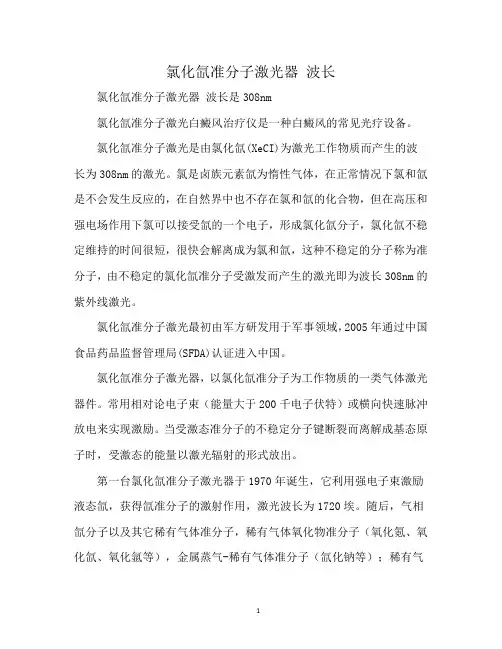 氯化氙准分子激光器 波长

氯化氙准分子激光器 波长是308nm

氯化氙准分子激光白癜风治疗仪是一种白癜风的常见光疗设备。

氯化氙准分子激光是由氯化氙(XeCI)为激光工作物质而产生的波长为308nm的激光。氯是卤族元素氙为惰性气体，在正常情况下氯和氙是不会发生反应的，在自然界中也不存在氯和氙的化合物，但在高压和强电场作用下氯可以接受氙的一个电子，形成氯化氙分子，氯化氙不稳定维持的时间很短，很快会解离成为氯和氙，这种不稳定的分子称为准分子，由不稳定的氯化氙准分子受激发而产生的激光即为波长308nm的紫外线激光。

氯化氙准分子激光最初由军方研发用于军事领域，2005年通过中国食品药品监督管理局(SFDA)认证进入中国。

氯化氙准分子激光器，以氯化氙准分子为工作物质的一类气体激光器件。常用相对论电子束（能量大于200千电子伏特）或横向快速脉冲放电来实现激励。当受激态准分子的不稳定分子键断裂而离解成基态原子时，受激态的能量以激光辐射的形式放出。

第一台氯化氙准分子激光器于1970年诞生，它利用强电子束激励液态氙，获得氙准分子的激射作用，激光波长为1720埃。随后，气相氙分子以及其它稀有气体准分子，稀有气体氧化物准分子（氧化氪、氧化氙、氧化氩等），金属蒸气-稀有气体准分子（氙化钠等）；稀有气

1